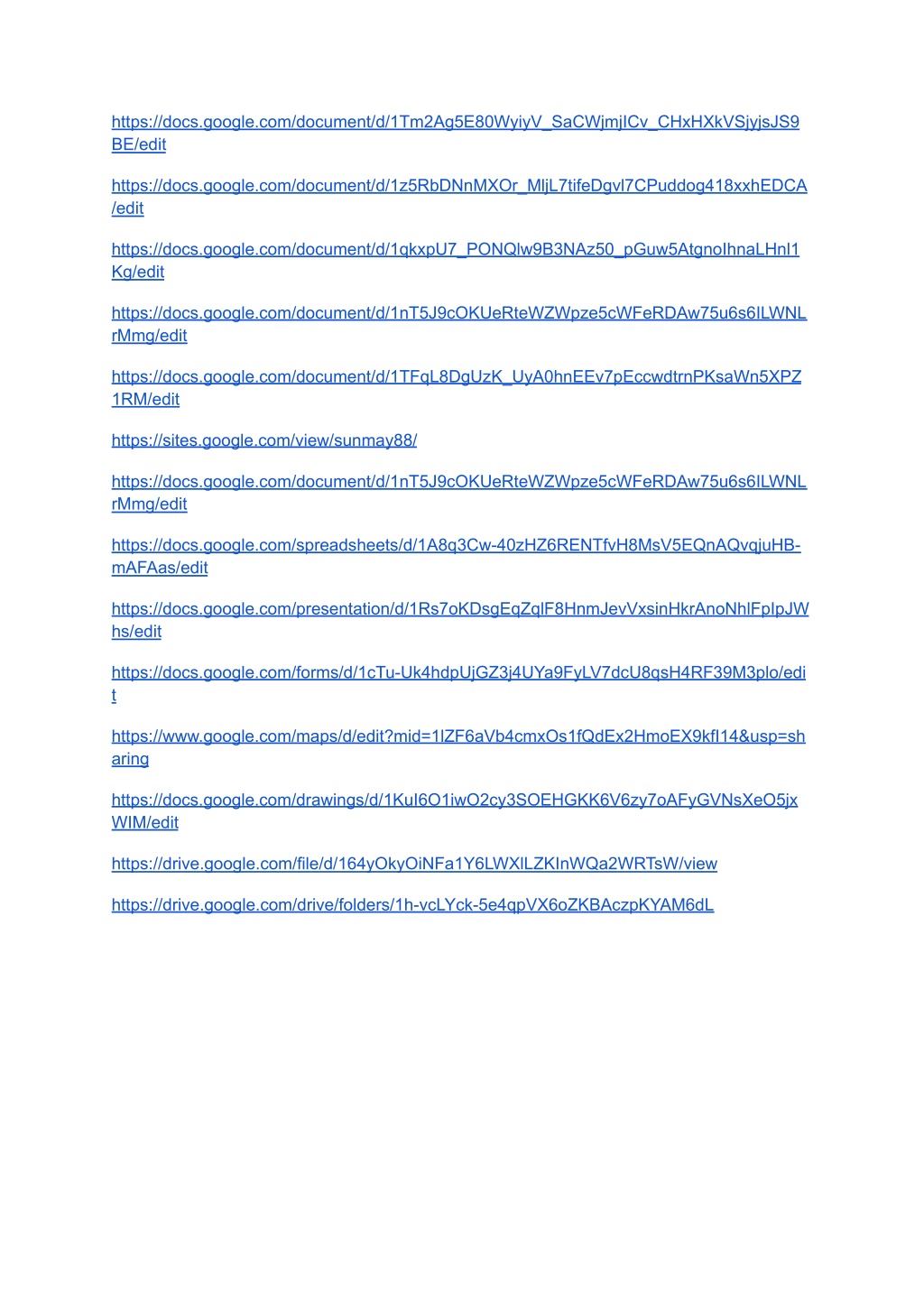 https://docs.google.com/document/d/1Tm2Ag5E80WyiyV_SaCWjmjICv_CHxHXkVSjyjsJS9BE/edit

https://docs.google.com/document/d/1z5RbDNnMXOr_MljL7tifeDgvl7CPuddog418xxhEDCA/edit

https://docs.google.com/document/d/1qkxpU7_PONQlw9B3NAz50_pGuw5AtgnoIhnaLHnI1Kg/edit

https://docs.google.com/document/d/1nT5J9cOKUeRteWZWpze5cWFeRDAw75u6s6ILWNLrMmg/edit

https://docs.google.com/document/d/1TFqL8DgUzK_UyA0hnEEv7pEccwdtrnPKsaWn5XPZ1RM/edit

https://sites.google.com/view/sunmay88/

https://docs.google.com/document/d/1nT5J9cOKUeRteWZWpze5cWFeRDAw75u6s6ILWNLrMmg/edit

https://docs.google.com/spreadsheets/d/1A8q3Cw-40zHZ6RENTfvH8MsV5EQnAQvqjuHB-mAFAas/edit

https://docs.google.com/presentation/d/1Rs7oKDsgEqZqlF8HnmJevVxsinHkrAnoNhlFpIpJWhs/edit

https://docs.google.com/forms/d/1cTu-Uk4hdpUjGZ3j4UYa9FyLV7dcU8qsH4RF39M3plo/edit

https://www.google.com/maps/d/edit?mid=1lZF6aVb4cmxOs1fQdEx2HmoEX9kfI14&usp=sharing

https://docs.google.com/drawings/d/1KuI6O1iwO2cy3SOEHGKK6V6zy7oAFyGVNsXeO5jxWIM/edit

https://drive.google.com/file/d/164yOkyOiNFa1Y6LWXlLZKInWQa2WRTsW/view

https://drive.google.com/drive/folders/1h-vcLYck-5e4qpVX6oZKBAczpKYAM6dL